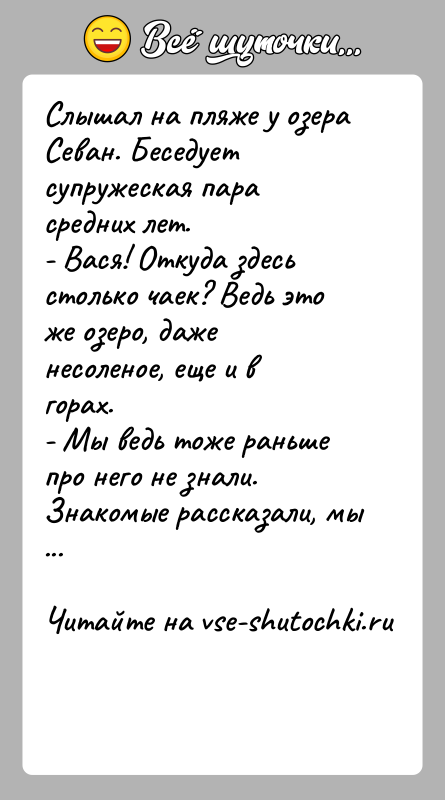 Всё шуточки...

Слышал на пляже у озера Севан. Беседует супружеская пара средних лет.
- Вася! Откуда здесь столько чаек? Ведь это же озеро, даже несоленое, еще и в горах.
- Мы ведь тоже раньше про него не знали. Знакомые рассказали, мы ...

Читайте на vse-shutochki.ru